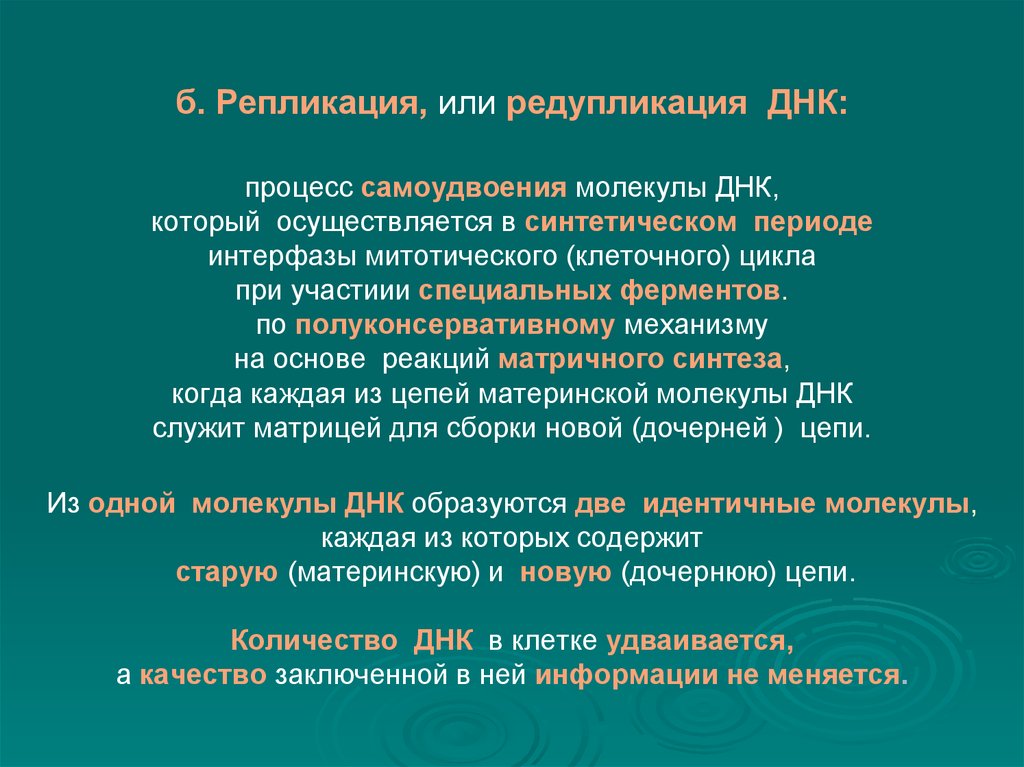 б. Репликация, или редупликация ДНК:

процесс самоудвоения молекулы ДНК, который осуществляется в синтетическом периоде интерфазы митотического (клеточного) цикла при участиии специальных ферментов. по полуконсервативному механизму на основе реакций матричного синтеза, когда каждая из цепей материнской молекулы ДНК служит матрицей для сборки новой (дочерней ) цепи.

Из одной молекулы ДНК образуются две идентичные молекулы, каждая из которых содержит старую (материнскую) и новую (дочернюю) цепи.

Количество ДНК в клетке удваивается, а качество заключенной в ней информации не меняется.